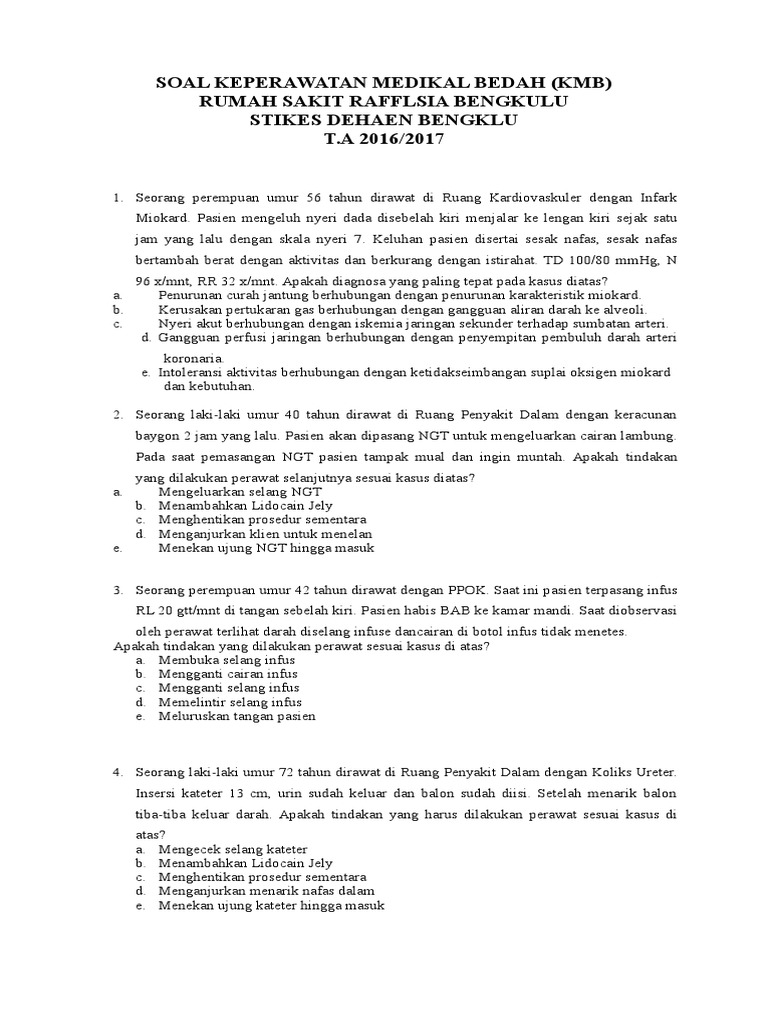 SOAL KEPERAWATAN MEDIKAL BEDAH (KMB)
RUMAH SAKIT RAFFLSIA BENGKULU
STIKES DEHAEN BENGKLU
T.A 2016/2017

1. Seorang perempuan umur 56 tahun dirawat di Ruang Kardiovaskuler dengan Infark Miokard. Pasien mengeluh nyeri dada disebelah kiri menjalar ke lengan kiri sejak satu jam yang lalu dengan skala nyeri 7. Keluhan pasien disertai sesak nafas, sesak nafas bertambah berat dengan aktivitas dan berkurang dengan istirahat. TD 100/80 mmHg, N 96 x/mnt, RR 32 x/mnt. Apakah diagnosa yang paling tepat pada kasus diatas?
a. Penurunan curah jantung berhubungan dengan penurunan karakteristik miokard.
b. Kerusakan pertukaran gas berhubungan dengan gangguan aliran darah ke alveoli.
c. Nyeri akut berhubungan dengan iskemia jaringan sekunder terhadap sumbatan arteri.
d. Gangguan perfusi jaringan berhubungan dengan penyempitan pembuluh darah arteri koronaria.
e. Intoleransi aktivitas berhubungan dengan ketidakseimbangan suplai oksigen miokard dan kebutuhan.

2. Seorang laki-laki umur 40 tahun dirawat di Ruang Penyakit Dalam dengan keracunan baygon 2 jam yang lalu. Pasien akan dipasang NGT untuk mengeluarkan cairan lambung. Pada saat pemasangan NGT pasien tampak mual dan ingin muntah. Apakah tindakan yang dilakukan perawat selanjutnya sesuai kasus diatas?
a. Mengeluarkan selang NGT
b. Menambahkan Lidocain Jely
c. Menghentikan prosedur sementara
d. Menganjurkan klien untuk menelan
e. Menekan ujung NGT hingga masuk

3. Seorang perempuan umur 42 tahun dirawat dengan PPOK. Saat ini pasien terpasang infus RL 20 gtt/mnt di tangan sebelah kiri. Pasien habis BAB ke kamar mandi. Saat diobservasi oleh perawat terlihat darah diselang infuse dancairan di botol infus tidak menetes.
Apakah tindakan yang dilakukan perawat sesuai kasus di atas?
a. Membuka selang infus
b. Mengganti cairan infus
c. Mengganti selang infus
d. Memelintir selang infus
e. Meluruskan tangan pasien

4. Seorang laki-laki umur 72 tahun dirawat di Ruang Penyakit Dalam dengan Koliks Ureter. Insersi kateter 13 cm, urin sudah keluar dan balon sudah diisi. Setelah menarik balon tiba-tiba keluar darah. Apakah tindakan yang harus dilakukan perawat sesuai kasus di atas?
a. Mengecek selang kateter
b. Menambahkan Lidocain Jely
c. Menghentikan prosedur sementara
d. Menganjurkan menarik nafas dalam
e. Menekan ujung kateter hingga masuk